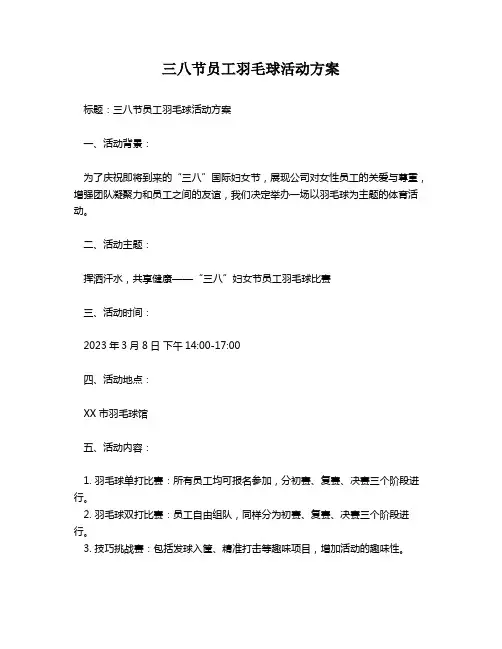 三八节员工羽毛球活动方案

标题：三八节员工羽毛球活动方案

一、活动背景：

为了庆祝即将到来的“三八”国际妇女节，展现公司对女性员工的关爱与尊重，增强团队凝聚力和员工之间的友谊，我们决定举办一场以羽毛球为主题的体育活动。

二、活动主题：

挥洒汗水，共享健康——“三八”妇女节员工羽毛球比赛

三、活动时间：

2023 年 3 月 8 日 下午 14:00-17:00

四、活动地点：

XX 市羽毛球馆

五、活动内容：

1. 羽毛球单打比赛：所有员工均可报名参加，分初赛、复赛、决赛三个阶段进行。
2. 羽毛球双打比赛：员工自由组队，同样分为初赛、复赛、决赛三个阶段进行。
3. 技巧挑战赛：包括发球入筐、精准打击等趣味项目，增加活动的趣味性。